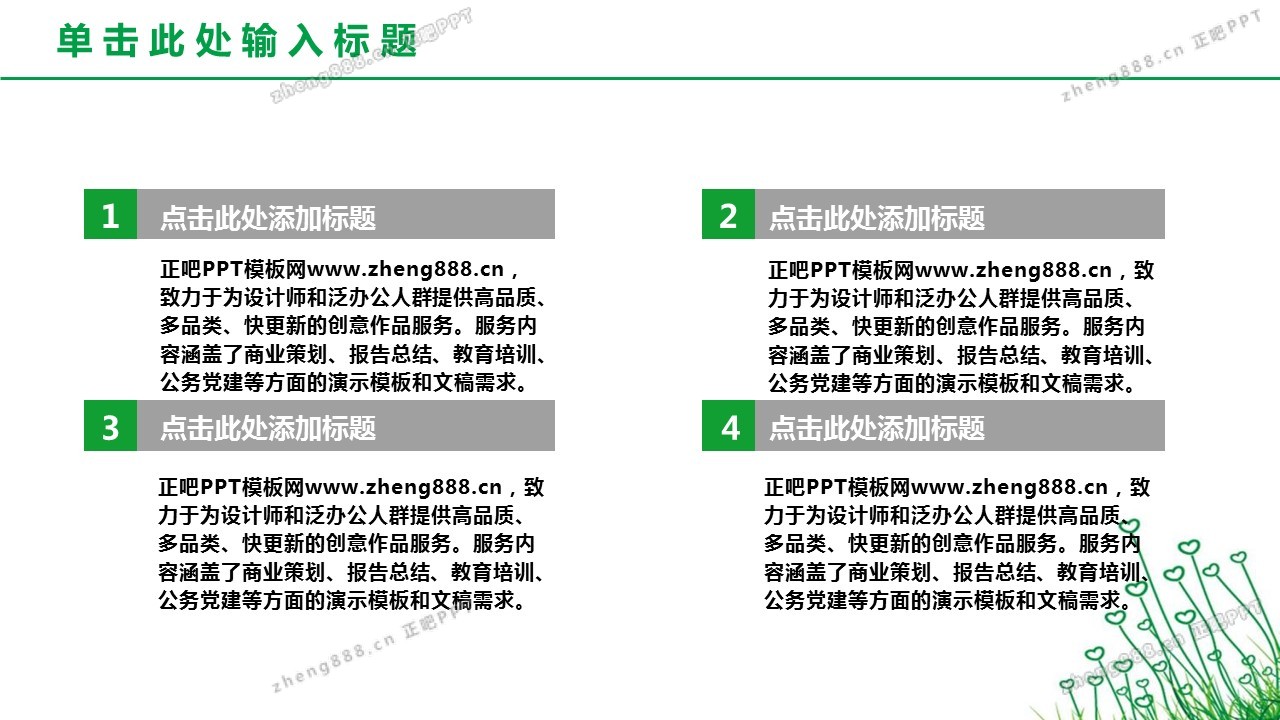 单击此处输入标题

zheng888.cn 正吧PPT

zheng888.cn 正吧PPT

1 点击此处添加标题

正吧PPT模板网www.zheng888.cn，致力于为设计师和泛办公人群提供高品质、多品类、快更新的创意作品服务。服务内容涵盖了商业策划、报告总结、教育培训、公务党建等方面的演示模板和文稿需求。

2 点击此处添加标题

正吧PPT模板网www.zheng888.cn，致力于为设计师和泛办公人群提供高品质、多品类、快更新的创意作品服务。服务内容涵盖了商业策划、报告总结、教育培训、公务党建等方面的演示模板和文稿需求。

3 点击此处添加标题

正吧PPT模板网www.zheng888.cn，致力于为设计师和泛办公人群提供高品质、多品类、快更新的创意作品服务。服务内容涵盖了商业策划、报告总结、教育培训、公务党建等方面的演示模板和文稿需求。

4 点击此处添加标题

正吧PPT模板网www.zheng888.cn，致力于为设计师和泛办公人群提供高品质、多品类、快更新的创意作品服务。服务内容涵盖了商业策划、报告总结、教育培训、公务党建等方面的演示模板和文稿需求。

zheng888.cn 正吧PPT

zheng888.cn 正吧PPT